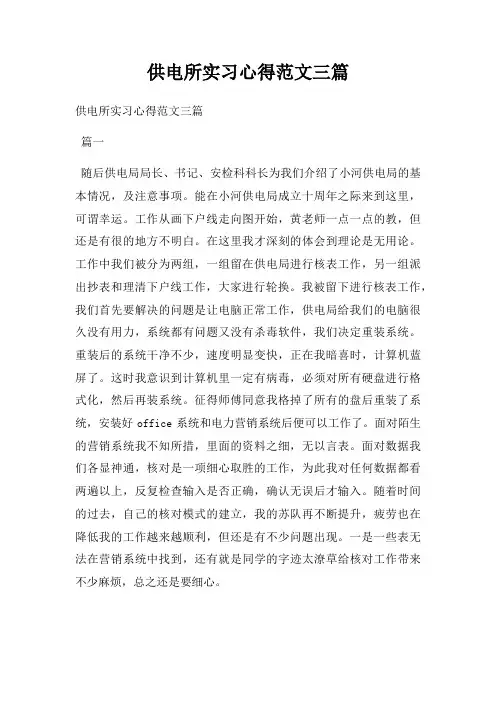 供电所实习心得范文三篇

供电所实习心得范文三篇

篇一

随后供电局局长、书记、安检科科长为我们介绍了小河供电局的基本情况，及注意事项。能在小河供电局成立十周年之际来到这里，可谓幸运。工作从画下户线走向图开始，黄老师一点一点的教，但还是有很的地方不明白。在这里我才深刻的体会到理论是无用论。工作中我们被分为两组，一组留在供电局进行核表工作，另一组派出抄表和理清下户线工作，大家进行轮换。我被留下进行核表工作，我们首先要解决的问题是让电脑正常工作，供电局给我们的电脑很久没有用力，系统都有问题又没有杀毒软件，我们决定重装系统。重装后的系统干净不少，速度明显变快，正在我暗喜时，计算机蓝屏了。这时我意识到计算机里一定有病毒，必须对所有硬盘进行格式化，然后再装系统。征得师傅同意我格掉了所有的盘后重装了系统，安装好 office 系统和电力营销系统后便可以工作了。面对陌生的营销系统我不知所措，里面的资料之细，无以言表。面对数据我们各显神通，核对是一项细心取胜的工作，为此我对任何数据都看两遍以上，反复检查输入是否正确，确认无误后才输入。随着时间的过去，自己的核对模式的建立，我的苏队再不断提升，疲劳也在降低我的工作越来越顺利，但还是有不少问题出现。一是一些表无法在营销系统中找到，还有就是同学的字迹太潦草给核对工作带来不少麻烦，总之还是要细心。